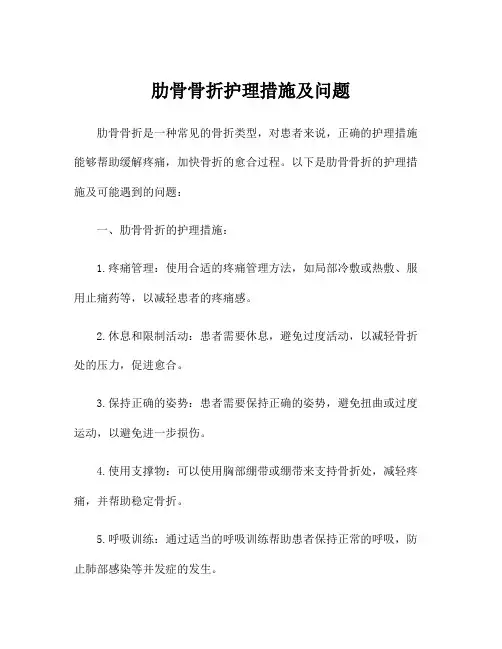 肋骨骨折护理措施及问题

肋骨骨折是一种常见的骨折类型，对患者来说，正确的护理措施能够帮助缓解疼痛，加快骨折的愈合过程。以下是肋骨骨折的护理措施及可能遇到的问题：

一、肋骨骨折的护理措施：

1.疼痛管理：使用合适的疼痛管理方法，如局部冷敷或热敷、服用止痛药等，以减轻患者的疼痛感。

2.休息和限制活动：患者需要休息，避免过度活动，以减轻骨折处的压力，促进愈合。

3.保持正确的姿势：患者需要保持正确的姿势，避免扭曲或过度运动，以避免进一步损伤。

4.使用支撑物：可以使用胸部绷带或绷带来支持骨折处，减轻疼痛，并帮助稳定骨折。

5.呼吸训练：通过适当的呼吸训练帮助患者保持正常的呼吸，防止肺部感染等并发症的发生。